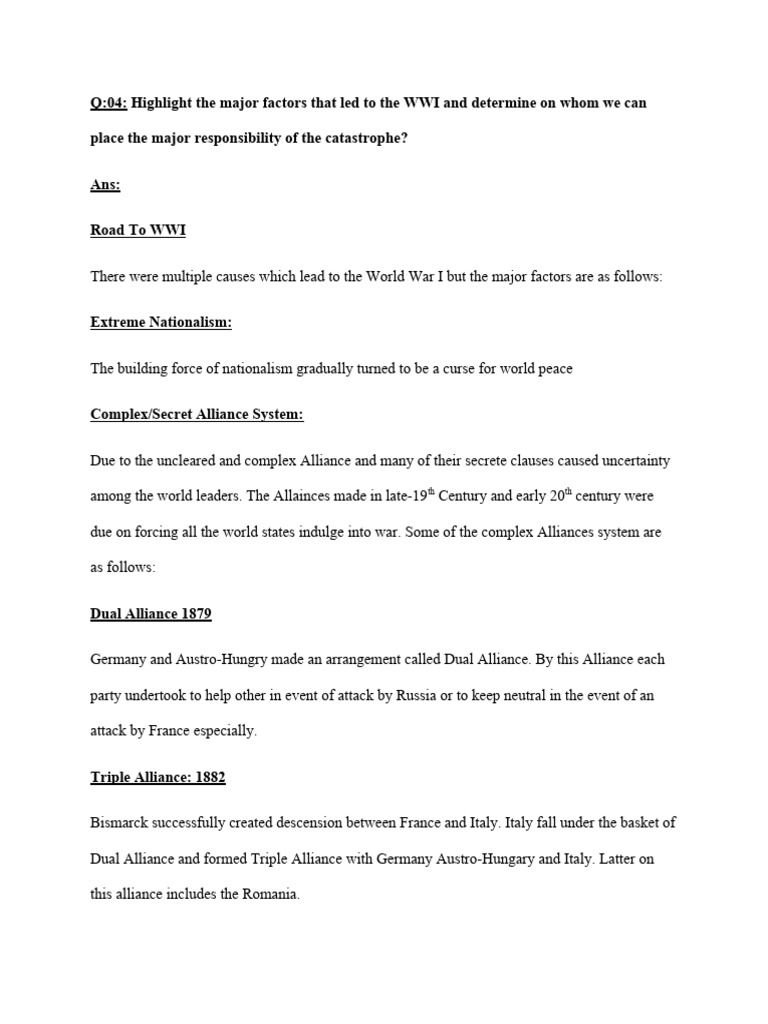 Q:04: Highlight the major factors that led to the WWI and determine on whom we can place the major responsibility of the catastrophe?

Ans:

Road To WWI

There were multiple causes which lead to the World War I but the major factors are as follows:

Extreme Nationalism:

The building force of nationalism gradually turned to be a curse for world peace

Complex/Secret Alliance System:

Due to the uncleared and complex Alliance and many of their secrete clauses caused uncertainty among the world leaders. The Allainces made in late-19$^{th}$ Century and early 20$^{th}$ century were due on forcing all the world states indulge into war. Some of the complex Alliances system are as follows:

Dual Alliance 1879

Germany and Austro-Hungry made an arrangement called Dual Alliance. By this Alliance each party undertook to help other in event of attack by Russia or to keep neutral in the event of an attack by France especially.

Triple Alliance: 1882

Bismarck successfully created descension between France and Italy. Italy fall under the basket of Dual Alliance and formed Triple Alliance with Germany Austro-Hungary and Italy. Latter on this alliance includes the Romania.